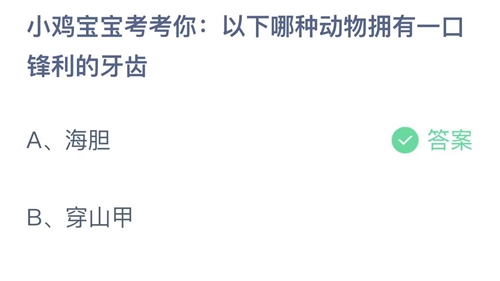 小鸡宝宝考考你：以下哪种动物拥有一口锋利的牙齿

A、海胆

答案

B、穿山甲